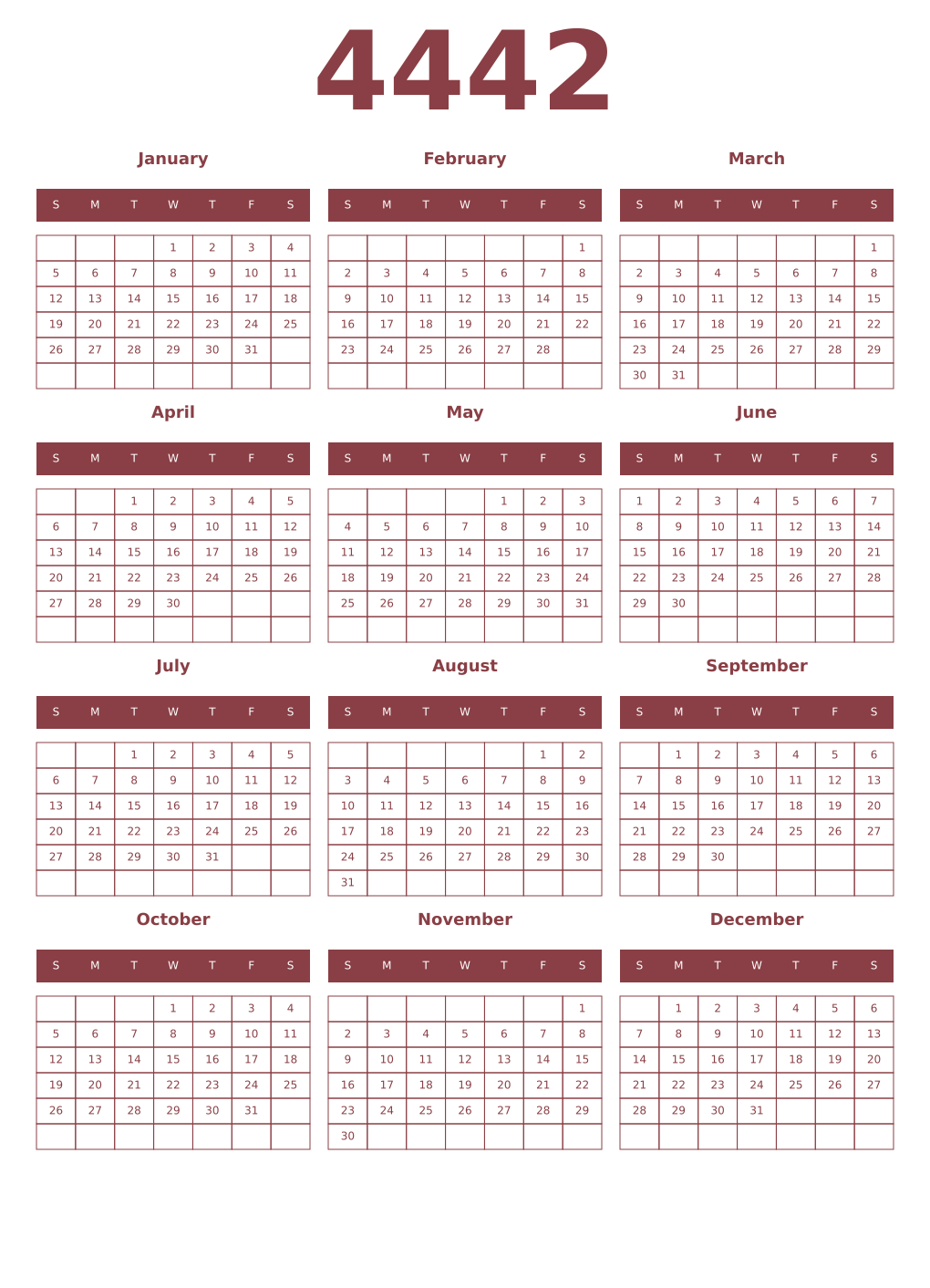 4442

January

| S | M | T | W | T | F | S |
|---|---|---|---|---|---|---|
| | | | 1 | 2 | 3 | 4 |
| 5 | 6 | 7 | 8 | 9 | 10 | 11 |
| 12 | 13 | 14 | 15 | 16 | 17 | 18 |
| 19 | 20 | 21 | 22 | 23 | 24 | 25 |
| 26 | 27 | 28 | 29 | 30 | 31 | |
| | | | | | | |

February

| S | M | T | W | T | F | S |
|---|---|---|---|---|---|---|
| | | | | | | 1 |
| 2 | 3 | 4 | 5 | 6 | 7 | 8 |
| 9 | 10 | 11 | 12 | 13 | 14 | 15 |
| 16 | 17 | 18 | 19 | 20 | 21 | 22 |
| 23 | 24 | 25 | 26 | 27 | 28 | |
| | | | | | | |

March

| S | M | T | W | T | F | S |
|---|---|---|---|---|---|---|
| | | | | | | 1 |
| 2 | 3 | 4 | 5 | 6 | 7 | 8 |
| 9 | 10 | 11 | 12 | 13 | 14 | 15 |
| 16 | 17 | 18 | 19 | 20 | 21 | 22 |
| 23 | 24 | 25 | 26 | 27 | 28 | 29 |
| 30 | 31 | | | | | |

April

| S | M | T | W | T | F | S |
|---|---|---|---|---|---|---|
| | | 1 | 2 | 3 | 4 | 5 |
| 6 | 7 | 8 | 9 | 10 | 11 | 12 |
| 13 | 14 | 15 | 16 | 17 | 18 | 19 |
| 20 | 21 | 22 | 23 | 24 | 25 | 26 |
| 27 | 28 | 29 | 30 | | | |
| | | | | | | |

May

| S | M | T | W | T | F | S |
|---|---|---|---|---|---|---|
| | | | | 1 | 2 | 3 |
| 4 | 5 | 6 | 7 | 8 | 9 | 10 |
| 11 | 12 | 13 | 14 | 15 | 16 | 17 |
| 18 | 19 | 20 | 21 | 22 | 23 | 24 |
| 25 | 26 | 27 | 28 | 29 | 30 | 31 |
| | | | | | | |

June

| S | M | T | W | T | F | S |
|---|---|---|---|---|---|---|
| 1 | 2 | 3 | 4 | 5 | 6 | 7 |
| 8 | 9 | 10 | 11 | 12 | 13 | 14 |
| 15 | 16 | 17 | 18 | 19 | 20 | 21 |
| 22 | 23 | 24 | 25 | 26 | 27 | 28 |
| 29 | 30 | | | | | |
| | | | | | | |

July

| S | M | T | W | T | F | S |
|---|---|---|---|---|---|---|
| | | 1 | 2 | 3 | 4 | 5 |
| 6 | 7 | 8 | 9 | 10 | 11 | 12 |
| 13 | 14 | 15 | 16 | 17 | 18 | 19 |
| 20 | 21 | 22 | 23 | 24 | 25 | 26 |
| 27 | 28 | 29 | 30 | 31 | | |
| | | | | | | |

August

| S | M | T | W | T | F | S |
|---|---|---|---|---|---|---|
| | | | | | 1 | 2 |
| 3 | 4 | 5 | 6 | 7 | 8 | 9 |
| 10 | 11 | 12 | 13 | 14 | 15 | 16 |
| 17 | 18 | 19 | 20 | 21 | 22 | 23 |
| 24 | 25 | 26 | 27 | 28 | 29 | 30 |
| 31 | | | | | | |

September

| S | M | T | W | T | F | S |
|---|---|---|---|---|---|---|
| | 1 | 2 | 3 | 4 | 5 | 6 |
| 7 | 8 | 9 | 10 | 11 | 12 | 13 |
| 14 | 15 | 16 | 17 | 18 | 19 | 20 |
| 21 | 22 | 23 | 24 | 25 | 26 | 27 |
| 28 | 29 | 30 | | | | |
| | | | | | | |

October

| S | M | T | W | T | F | S |
|---|---|---|---|---|---|---|
| | | | 1 | 2 | 3 | 4 |
| 5 | 6 | 7 | 8 | 9 | 10 | 11 |
| 12 | 13 | 14 | 15 | 16 | 17 | 18 |
| 19 | 20 | 21 | 22 | 23 | 24 | 25 |
| 26 | 27 | 28 | 29 | 30 | 31 | |
| | | | | | | |

November

| S | M | T | W | T | F | S |
|---|---|---|---|---|---|---|
| | | | | | | 1 |
| 2 | 3 | 4 | 5 | 6 | 7 | 8 |
| 9 | 10 | 11 | 12 | 13 | 14 | 15 |
| 16 | 17 | 18 | 19 | 20 | 21 | 22 |
| 23 | 24 | 25 | 26 | 27 | 28 | 29 |
| 30 | | | | | | |

December

| S | M | T | W | T | F | S |
|---|---|---|---|---|---|---|
| | 1 | 2 | 3 | 4 | 5 | 6 |
| 7 | 8 | 9 | 10 | 11 | 12 | 13 |
| 14 | 15 | 16 | 17 | 18 | 19 | 20 |
| 21 | 22 | 23 | 24 | 25 | 26 | 27 |
| 28 | 29 | 30 | 31 | | | |
| | | | | | | |